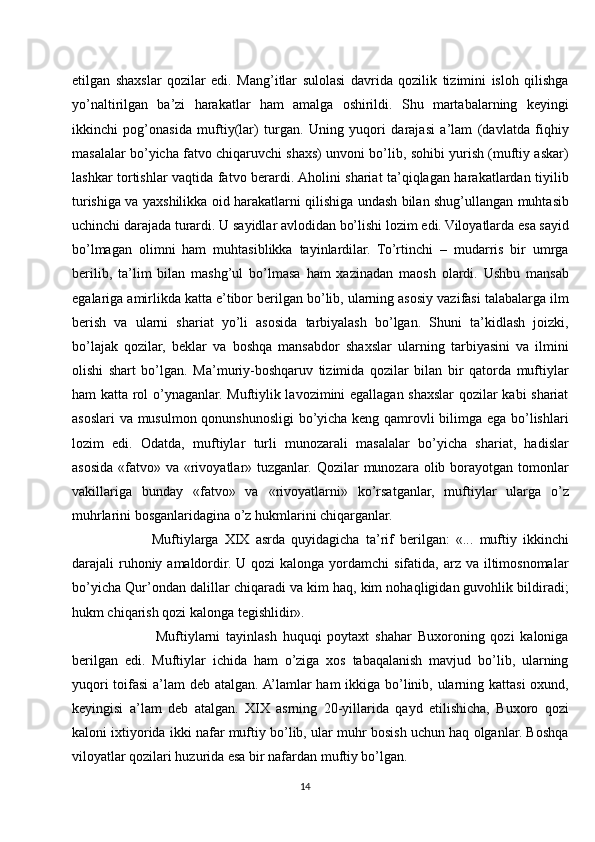 etilgan shaxslar qozilar edi. Mang’itlar sulolasi davrida qozilik tizimini isloh qilishga yo’naltirilgan ba’zi harakatlar ham amalga oshirildi. Shu martabalarning keyingi ikkinchi pog’onasida muftiy(lar) turgan. Uning yuqori darajasi a’lam (davlatda fiqhiy masalalar bo’yicha fatvo chiqaruvchi shaxs) unvoni bo’lib, sohibi yurish (muftiy askar) lashkar tortishlar vaqtida fatvo berardi. Aholini shariat ta’qiqlagan harakatlardan tiyilib turishiga va yaxshilikka oid harakatlarni qilishiga undash bilan shug’ullangan muhtasib uchinchi darajada turardi. U sayidlar avlodidan bo’lishi lozim edi. Viloyatlarda esa sayid bo’lmagan olimni ham muhtasiblikka tayinlardilar. To’rtinchi – mudarris bir umrga berilib, ta’lim bilan mashg’ul bo’lmasa ham xazinadan maosh olardi. Ushbu mansab egalariga amirlikda katta e’tibor berilgan bo’lib, ularning asosiy vazifasi talabalarga ilm berish va ularni shariat yo’li asosida tarbiyalash bo’lgan. Shuni ta’kidlash joizki, bo’lajak qozilar, beklar va boshqa mansabdor shaxslar ularning tarbiyasini va ilmini olishi shart bo’lgan. Ma’muriy-boshqaruv tizimida qozilar bilan bir qatorda muftiylar ham katta rol o’ynaganlar. Muftiylik lavozimini egallagan shaxslar qozilar kabi shariat asoslari va musulmon qonunshunosligi bo’yicha keng qamrovli bilimga ega bo’lishlari lozim edi. Odatda, muftiylar turli munozarali masalalar bo’yicha shariat, hadislar asosida «fatvo» va «rivoyatlar» tuzganlar. Qozilar munozara olib borayotgan tomonlar vakillariga bunday «fatvo» va «rivoyatlarni» ko’rsatganlar, muftiylar ularga o’z muhrlarini bosganlaridagina o’z hukmlarini chiqarganlar.

Muftiylarga XIX asrda quyidagicha ta’rif berilgan: «... muftiy ikkinchi darajali ruhoniy amaldordir. U qozi kalonga yordamchi sifatida, arz va iltimosnomalar bo’yicha Qur’ondan dalillar chiqaradi va kim haq, kim nohaqligidan guvohlik bildiradi; hukm chiqarish qozi kalonga tegishlidir».

Muftiylarni tayinlash huquqi poytaxt shahar Buxoroning qozi kaloniga berilgan edi. Muftiylar ichida ham o’ziga xos tabaqalanish mavjud bo’lib, ularning yuqori toifasi a’lam deb atalgan. A’lamlar ham ikkiga bo’linib, ularning kattasi oxund, keyingisi a’lam deb atalgan. XIX asrning 20-yillarida qayd etilishicha, Buxoro qozi kaloni ixtiyorida ikki nafar muftiy bo’lib, ular muhr bosish uchun haq olganlar. Boshqa viloyatlar qozilari huzurida esa bir nafardan muftiy bo’lgan.

14